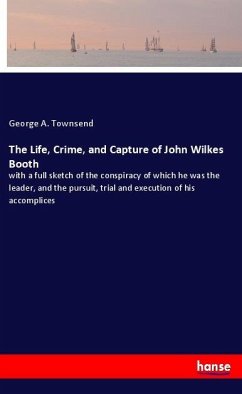 George A. Townsend

The Life, Crime, and Capture of John Wilkes Booth

with a full sketch of the conspiracy of which he was the leader, and the pursuit, trial and execution of his accomplices

hanse